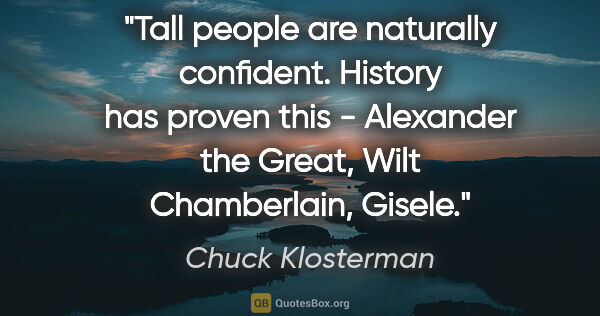 "Tall people are naturally confident. History has proven this - Alexander the Great, Wilt Chamberlain, Gisele."

Chuck Klosterman

QB QuotesBox.org